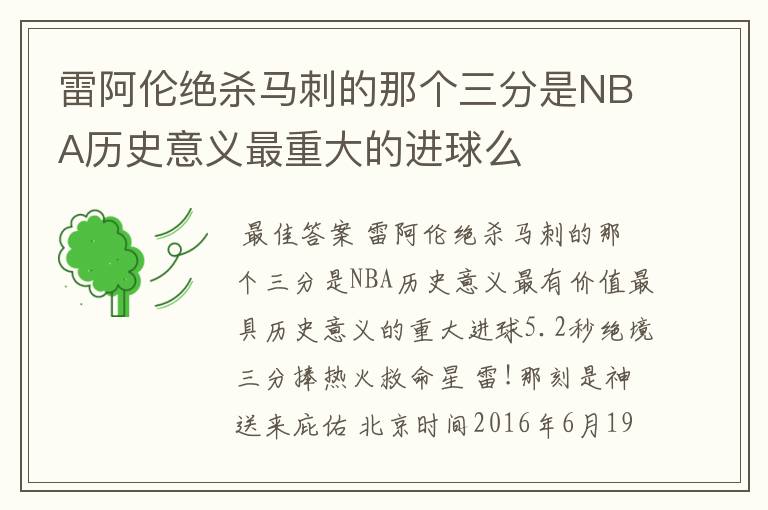 雷阿伦绝杀马刺的那个三分是NBA历史意义最重大的进球么

最佳答案 雷阿伦绝杀马刺的那个三分是NBA历史意义最有价值最具历史意义的重大进球5.2秒绝境三分捧热火救命星 雷!那刻是神送来庇佑 北京时间2016年6月19